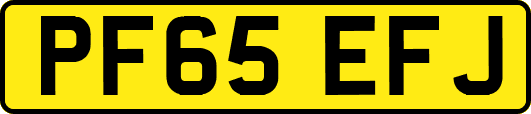 PF65 EFJ